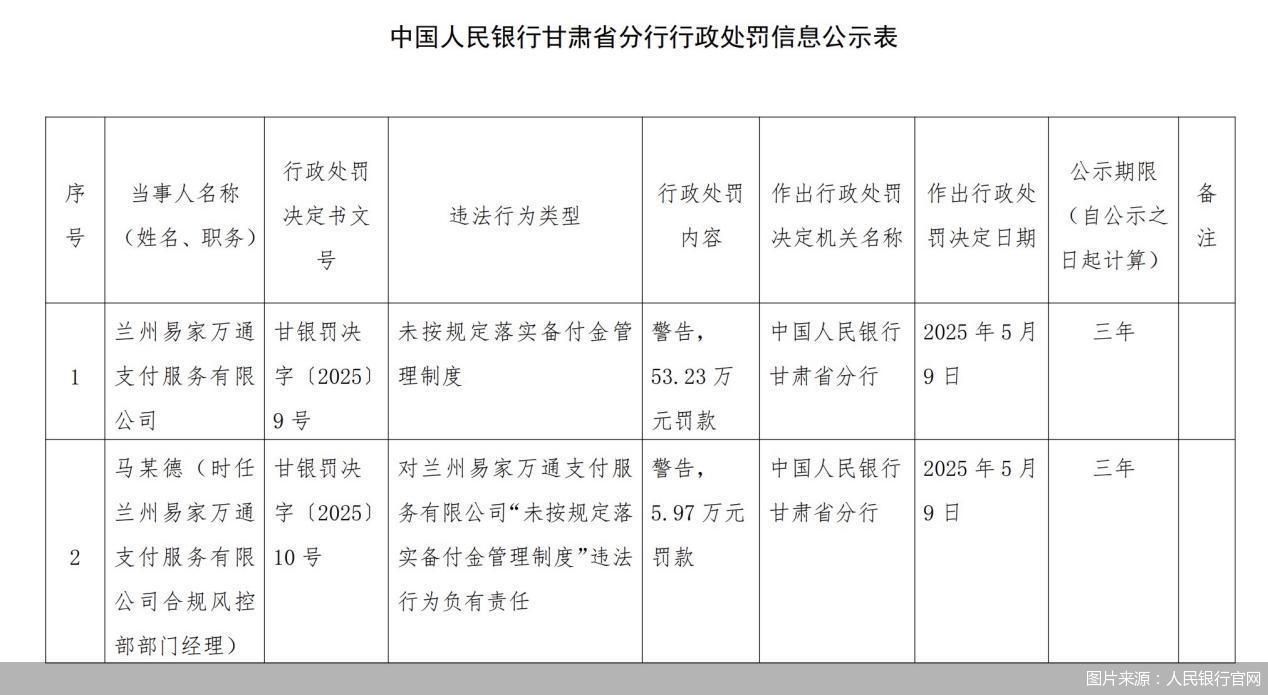 中国人民银行甘肃省分行行政处罚信息公示表

| 序号 | 当事人名称（姓名、职务） | 行政处罚决定书文号 | 违法行为类型 | 行政处罚内容 | 作出行政处罚决定机关名称 | 作出行政处罚决定日期 | 公示期限（自公示之日起计算） | 备注 |
|---|---|---|---|---|---|---|---|---|
| 1 | 兰州易家万通支付服务有限公司 | 甘银罚决字〔2025〕9号 | 未按规定落实备付金管理制度 | 警告，53.23万元罚款 | 中国人民银行甘肃省分行 | 2025年5月9日 | 三年 | |
| 2 | 马某德（时任兰州易家万通支付服务有限公司合规风控部部门经理） | 甘银罚决字〔2025〕10号 | 对兰州易家万通支付服务有限公司“未按规定落实备付金管理制度”违法行为负有责任 | 警告，5.97万元罚款 | 中国人民银行甘肃省分行 | 2025年5月9日 | 三年 | |

图片来源：人民银行官网